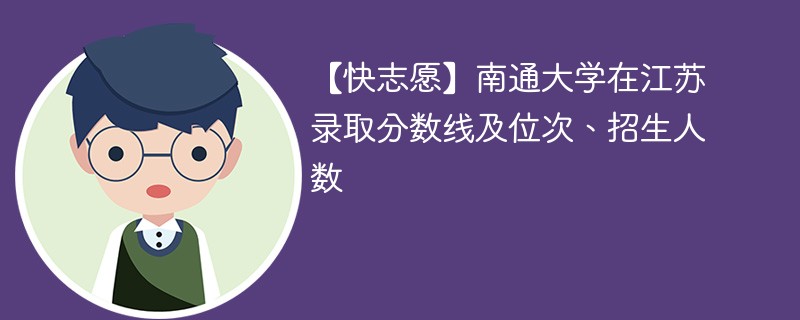 【快志愿】南通大学在江苏录取分数线及位次、招生人数